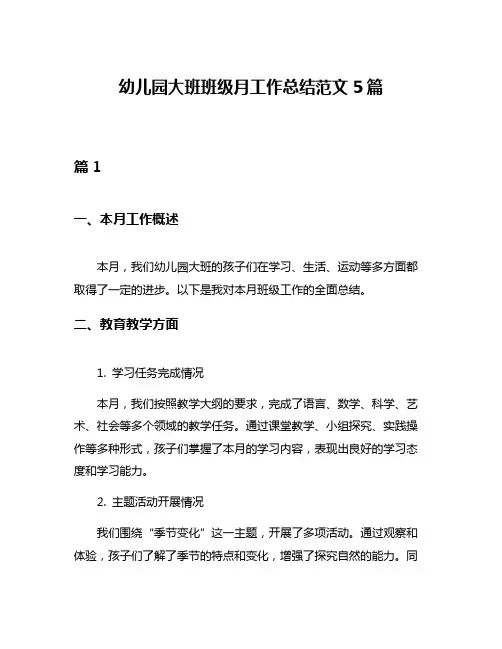 幼儿园大班班级月工作总结范文 5 篇

篇 1

一、本月工作概述

本月，我们幼儿园大班的孩子们在学习、生活、运动等多方面都取得了一定的进步。以下是我对本月班级工作的全面总结。

二、教育教学方面

1. 学习任务完成情况

本月，我们按照教学大纲的要求，完成了语言、数学、科学、艺术、社会等多个领域的教学任务。通过课堂教学、小组探究、实践操作等多种形式，孩子们掌握了本月的学习内容，表现出良好的学习态度和学习能力。

2. 主题活动开展情况

我们围绕“季节变化”这一主题，开展了多项活动。通过观察和体验，孩子们了解了季节的特点和变化，增强了探究自然的能力。同